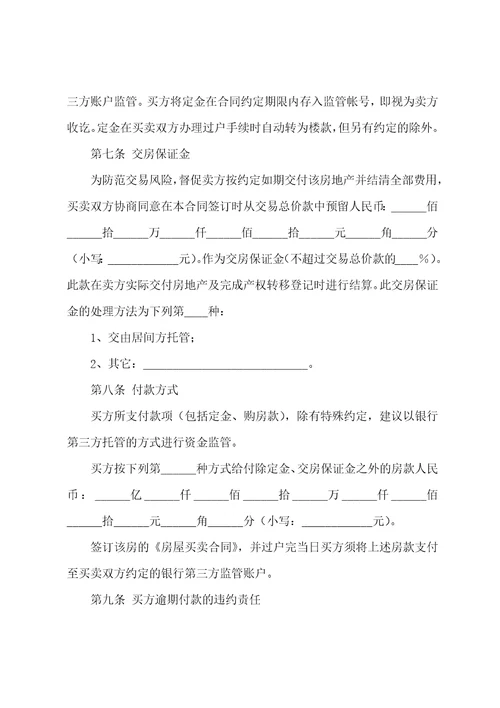 三方账户监管。买方将定金在合同约定期限内存入监管帐号，即视为卖方收讫。定金在买卖双方办理过户手续时自动转为楼款，但另有约定的除外。

第七条 交房保证金

为防范交易风险，督促卖方按约定如期交付该房地产并结清全部费用，买卖双方协商同意在本合同签订时从交易总价款中预留人民币：______佰______拾______万______仟______佰______拾______元______角______分（小写：____________元）。作为交房保证金（不超过交易总价款的____%）。此款在卖方实际交付房地产及完成产权转移登记时进行结算。此交房保证金的处理方法为下列第____种：

1、交由居间方托管；

2、其它：____________________________。

第八条 付款方式

买方所支付款项（包括定金、购房款），除有特殊约定，建议以银行第三方托管的方式进行资金监管。

买方按下列第______种方式给付除定金、交房保证金之外的房款人民币：______亿______仟______佰______拾______万______仟______佰______拾______元______角______分（小写：____________元）。

签订该房的《房屋买卖合同》，并过户完当日买方须将上述房款支付至买卖双方约定的银行第三方监管账户。

第九条 买方逾期付款的违约责任